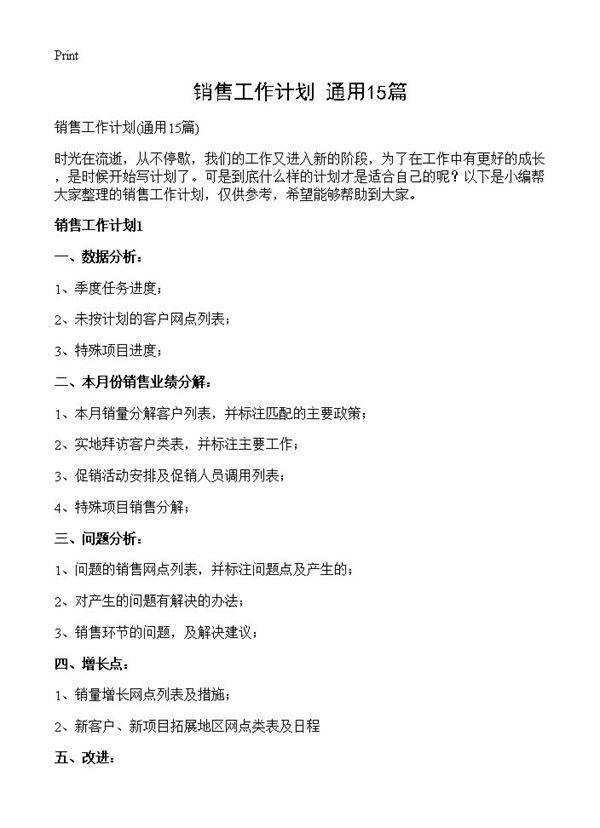 Print

销售工作计划 通用15篇

销售工作计划(通用15篇)

时光在流逝，从不停歇，我们的工作又进入新的阶段，为了在工作中有更好的成长，是时候开始写计划了。可是到底什么样的计划才是适合自己的呢？以下是小编帮大家整理的销售工作计划，仅供参考，希望能够帮助到大家。

销售工作计划1

一、数据分析：

1、季度任务进度；

2、未按计划的客户网点列表；

3、特殊项目进度；

二、本月份销售业绩分解：

1、本月销量分解客户列表，并标注匹配的主要政策；

2、实地拜访客户类表，并标注主要工作；

3、促销活动安排及促销人员调用列表；

4、特殊项目销售分解；

三、问题分析：

1、问题的销售网点列表，并标注问题点及产生的；

2、对产生的问题有解决的办法；

3、销售环节的问题，及解决建议；

四、增长点：

1、销量增长网点列表及措施；

2、新客户、新项目拓展地区网点类表及日程

五、改进：